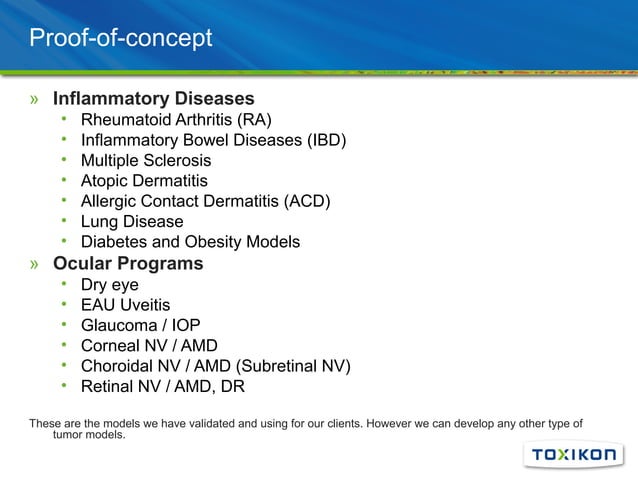 Proof-of-concept

» Inflammatory Diseases
• Rheumatoid Arthritis (RA)
• Inflammatory Bowel Diseases (IBD)
• Multiple Sclerosis
• Atopic Dermatitis
• Allergic Contact Dermatitis (ACD)
• Lung Disease
• Diabetes and Obesity Models
» Ocular Programs
• Dry eye
• EAU Uveitis
• Glaucoma / IOP
• Corneal NV / AMD
• Choroidal NV / AMD (Subretinal NV)
• Retinal NV / AMD, DR

These are the models we have validated and using for our clients. However we can develop any other type of tumor models.

TOXIKON